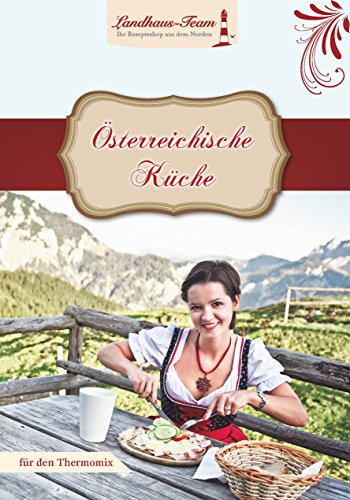 Landhaus-Team
Ihr Rezepteshop aus dem Norden

Österreichische Küche

für den Thermomix